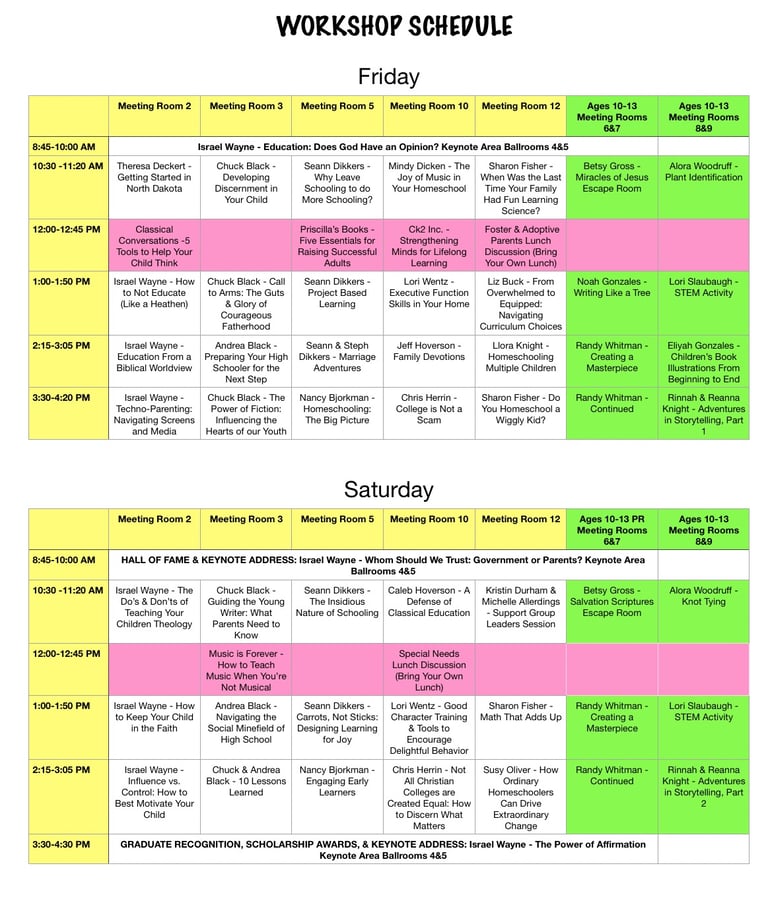 WORKSHOP SCHEDULE

Friday

| | Meeting Room 2 | Meeting Room 3 | Meeting Room 5 | Meeting Room 10 | Meeting Room 12 | Ages 10-13 Meeting Rooms 6&7 | Ages 10-13 Meeting Rooms 8&9 |
|---|---|---|---|---|---|---|---|
| 8:45-10:00 AM | Israel Wayne - Education: Does God Have an Opinion? Keynote Area Ballrooms 4&5 | | | | | | |
| 10:30 -11:20 AM | Theresa Deckert - Getting Started in North Dakota | Chuck Black - Developing Discernment in Your Child | Seann Dikkers - Why Leave Schooling to do More Schooling? | Mindy Dicken - The Joy of Music in Your Homeschool | Sharon Fisher - When Was the Last Time Your Family Had Fun Learning Science? | Betsy Gross - Miracles of Jesus Escape Room | Alora Woodruff - Plant Identification |
| 12:00-12:45 PM | Classical Conversations -5 Tools to Help Your Child Think | | Priscilla's Books - Five Essentials for Raising Successful Adults | Ck2 Inc. - Strengthening Minds for Lifelong Learning | Foster & Adoptive Parents Lunch Discussion (Bring Your Own Lunch) | | |
| 1:00-1:50 PM | Israel Wayne - How to Not Educate (Like a Heathen) | Chuck Black - Call to Arms: The Guts & Glory of Courageous Fatherhood | Seann Dikkers - Project Based Learning | Lori Wentz - Executive Function Skills in Your Home | Liz Buck - From Overwhelmed to Equipped: Navigating Curriculum Choices | Noah Gonzales - Writing Like a Tree | Lori Slaubaugh - STEM Activity |
| 2:15-3:05 PM | Israel Wayne - Education From a Biblical Worldview | Andrea Black - Preparing Your High Schooler for the Next Step | Seann & Steph Dikkers - Marriage Adventures | Jeff Hoverson - Family Devotions | Llora Knight - Homeschooling Multiple Children | Randy Whitman - Creating a Masterpiece | Eliyah Gonzales - Children's Book Illustrations From Beginning to End |
| 3:30-4:20 PM | Israel Wayne - Techno-Parenting: Navigating Screens and Media | Chuck Black - The Power of Fiction: Influencing the Hearts of our Youth | Nancy Bjorkman - Homeschooling: The Big Picture | Chris Herrin - College is Not a Scam | Sharon Fisher - Do You Homeschool a Wiggly Kid? | Randy Whitman - Continued | Rinnah & Reanna Knight - Adventures in Storytelling, Part 1 |

Saturday

| | Meeting Room 2 | Meeting Room 3 | Meeting Room 5 | Meeting Room 10 | Meeting Room 12 | Ages 10-13 PR Meeting Rooms 6&7 | Ages 10-13 Meeting Rooms 8&9 |
|---|---|---|---|---|---|---|---|
| 8:45-10:00 AM | HALL OF FAME & KEYNOTE ADDRESS: Israel Wayne - Whom Should We Trust: Government or Parents? Keynote Area Ballrooms 4&5 | | | | | | |
| 10:30 -11:20 AM | Israel Wayne - The Do's & Don'ts of Teaching Your Children Theology | Chuck Black - Guiding the Young Writer: What Parents Need to Know | Seann Dikkers - The Insidious Nature of Schooling | Caleb Hoverson - A Defense of Classical Education | Kristin Durham & Michelle Allerdings - Support Group Leaders Session | Betsy Gross - Salvation Scriptures Escape Room | Alora Woodruff - Knot Tying |
| 12:00-12:45 PM | | Music is Forever - How to Teach Music When You're Not Musical | | Special Needs Lunch Discussion (Bring Your Own Lunch) | | | |
| 1:00-1:50 PM | Israel Wayne - How to Keep Your Child in the Faith | Andrea Black - Navigating the Social Minefield of High School | Seann Dikkers - Carrots, Not Sticks: Designing Learning for Joy | Lori Wentz - Good Character Training & Tools to Encourage Delightful Behavior | Sharon Fisher - Math That Adds Up | Randy Whitman - Creating a Masterpiece | Lori Slaubaugh - STEM Activity |
| 2:15-3:05 PM | Israel Wayne - Influence vs. Control: How to Best Motivate Your Child | Chuck & Andrea Black - 10 Lessons Learned | Nancy Bjorkman - Engaging Early Learners | Chris Herrin - Not All Christian Colleges are Created Equal: How to Discern What Matters | Susy Oliver - How Ordinary Homeschoolers Can Drive Extraordinary Change | Randy Whitman - Continued | Rinnah & Reanna Knight - Adventures in Storytelling, Part 2 |
| 3:30-4:30 PM | GRADUATE RECOGNITION, SCHOLARSHIP AWARDS, & KEYNOTE ADDRESS: Israel Wayne - The Power of Affirmation Keynote Area Ballrooms 4&5 | | | | | | |